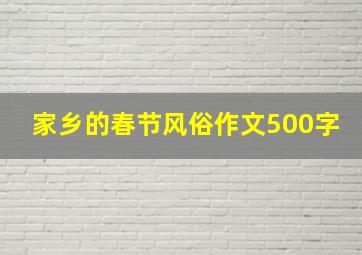 家乡的春节风俗作文500字